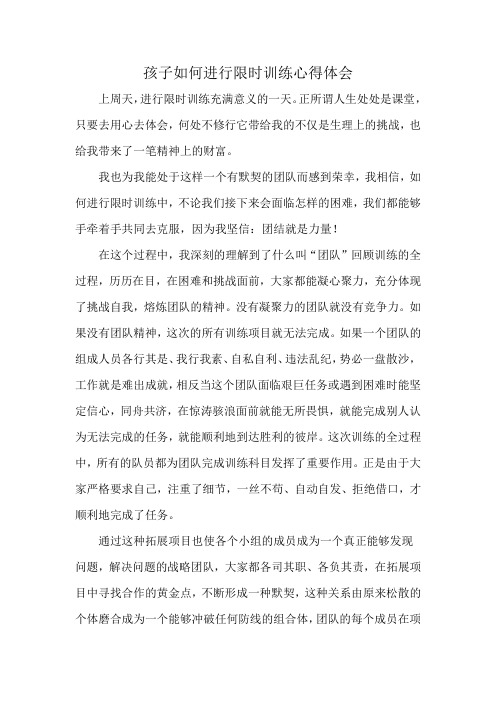 孩子如何进行限时训练心得体会

上周天，进行限时训练充满意义的一天。正所谓人生处处是课堂，只要去用心去体会，何处不修行它带给我的不仅是生理上的挑战，也给我带来了一笔精神上的财富。

我也为我能处于这样一个有默契的团队而感到荣幸，我相信，如何进行限时训练中，不论我们接下来会面临怎样的困难，我们都能够手牵着手共同去克服，因为我坚信：团结就是力量！

在这个过程中，我深刻的理解到了什么叫“团队”回顾训练的全过程，历历在目，在困难和挑战面前，大家都能凝心聚力，充分体现了挑战自我，熔炼团队的精神。没有凝聚力的团队就没有竞争力。如果没有团队精神，这次的所有训练项目就无法完成。如果一个团队的组成人员各行其是、我行我素、自私自利、违法乱纪，势必一盘散沙，工作就是难出成就，相反当这个团队面临艰巨任务或遇到困难时能坚定信心，同舟共济，在惊涛骇浪面前就能无所畏惧，就能完成别人认为无法完成的任务，就能顺利地到达胜利的彼岸。这次训练的全过程中，所有的队员都为团队完成训练科目发挥了重要作用。正是由于大家严格要求自己，注重了细节，一丝不苟、自动自发、拒绝借口，才顺利地完成了任务。

通过这种拓展项目也使各个小组的成员成为一个真正能够发现问题，解决问题的战略团队，大家都各司其职、各负其责，在拓展项目中寻找合作的黄金点，不断形成一种默契，这种关系由原来松散的个体磨合成为一个能够冲破任何防线的组合体，团队的每个成员在项